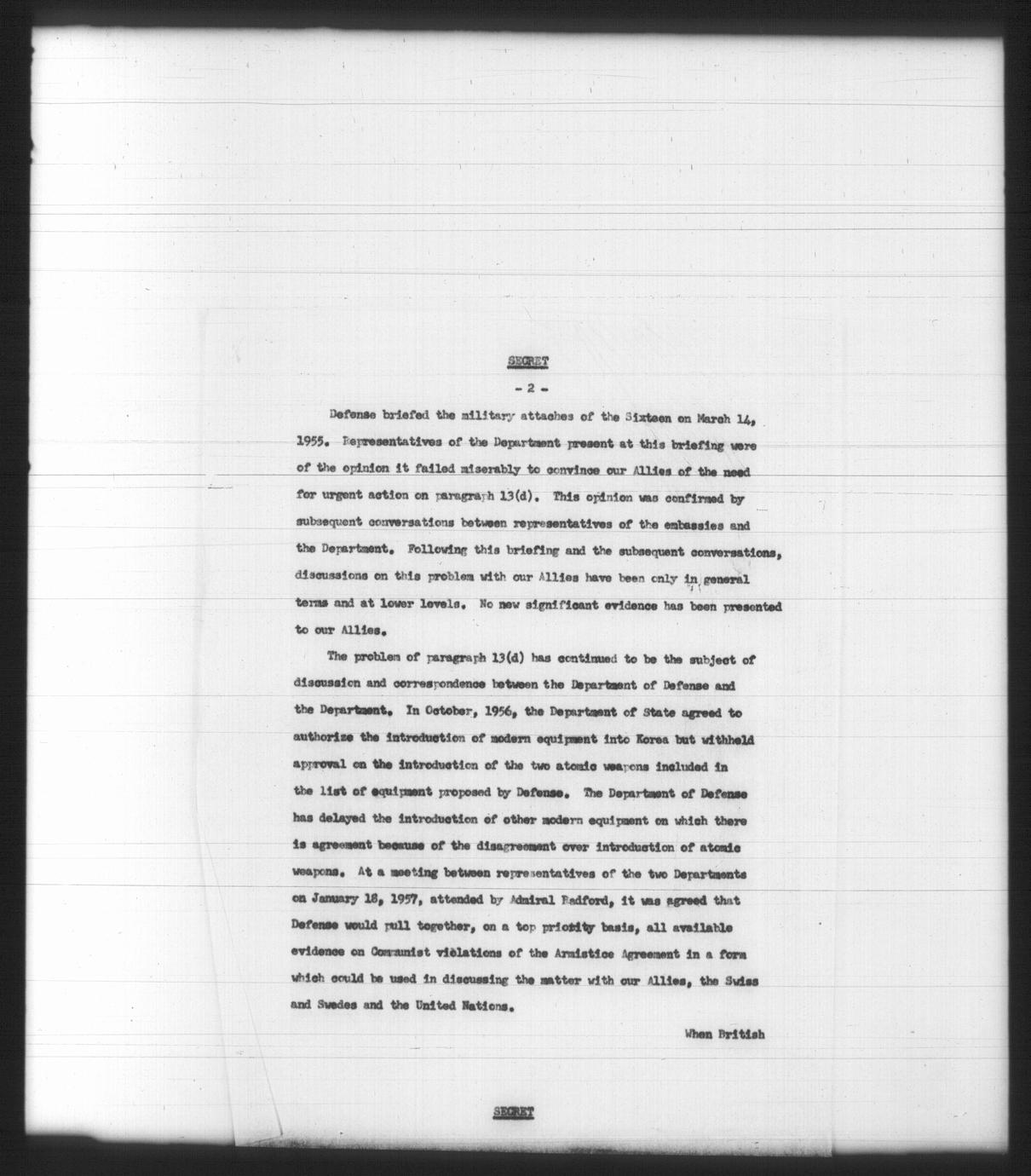 SECRET

- 2 -

Defense briefed the military attaches of the Sixteen on March 14, 1955. Representatives of the Department present at this briefing were of the opinion it failed miserably to convince our Allies of the need for urgent action on paragraph 13(d). This opinion was confirmed by subsequent conversations between representatives of the embassies and the Department. Following this briefing and the subsequent conversations, discussions on this problem with our Allies have been only in general terms and at lower levels. No new significant evidence has been presented to our Allies.

The problem of paragraph 13(d) has continued to be the subject of discussion and correspondence between the Department of Defense and the Department. In October, 1956, the Department of State agreed to authorize the introduction of modern equipment into Korea but withheld approval on the introduction of the two atomic weapons included in the list of equipment proposed by Defense. The Department of Defense has delayed the introduction of other modern equipment on which there is agreement because of the disagreement over introduction of atomic weapons. At a meeting between representatives of the two Departments on January 18, 1957, attended by Admiral Radford, it was agreed that Defense would pull together, on a top priority basis, all available evidence on Communist violations of the Armistice Agreement in a form which could be used in discussing the matter with our Allies, the Swiss and Swedes and the United Nations.

When British

SECRET